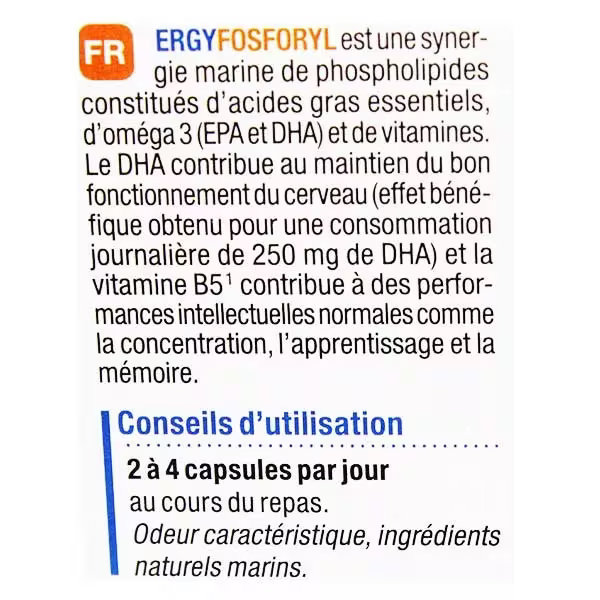 FR

ERGYFOSFORYL est une synergie marine de phospholipides constitués d'acides gras essentiels, d'oméga 3 (EPA et DHA) et de vitamines. Le DHA contribue au maintien du bon fonctionnement du cerveau (effet bénéfique obtenu pour une consommation journalière de 250 mg de DHA) et la vitamine B5$^{1}$ contribue à des performances intellectuelles normales comme la concentration, l'apprentissage et la mémoire.

Conseils d'utilisation

2 à 4 capsules par jour
au cours du repas.
Odeur caractéristique, ingrédients naturels marins.